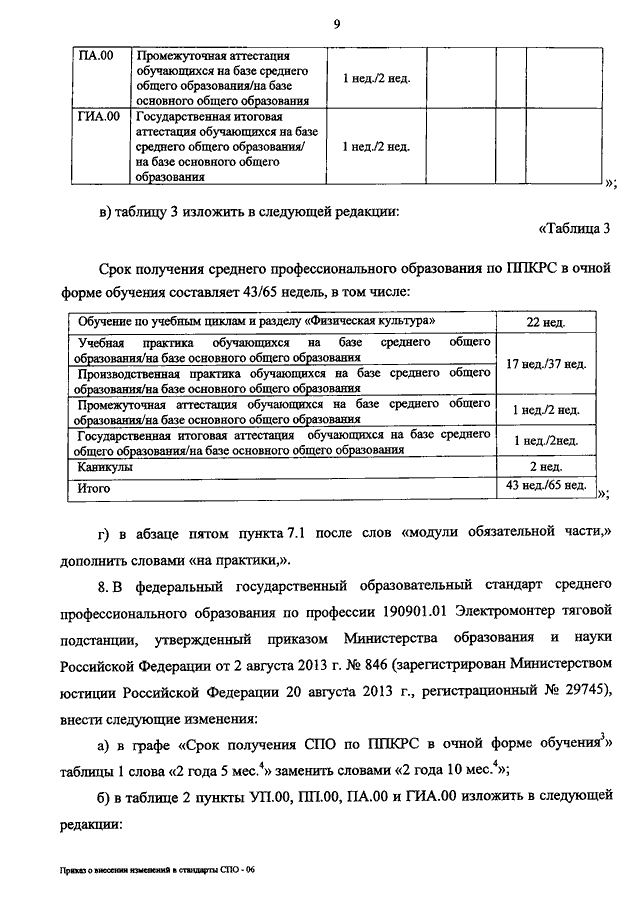 9

| ПА.00 | Промежуточная аттестация обучающихся на базе среднего общего образования/на базе основного общего образования | 1 нед./2 нед. | | | |
|---|---|---|---|---|---|
| ГИА.00 | Государственная итоговая аттестация обучающихся на базе среднего общего образования/ на базе основного общего образования | 1 нед./2 нед. | | | |

»;

в) таблицу 3 изложить в следующей редакции:

«Таблица 3

Срок получения среднего профессионального образования по ППКРС в очной форме обучения составляет 43/65 недель, в том числе:

| Обучение по учебным циклам и разделу «Физическая культура» | 22 нед. |
|---|---|
| Учебная практика обучающихся на базе среднего общего образования/на базе основного общего образования | 17 нед./37 нед. |
| Производственная практика обучающихся на базе среднего общего образования/на базе основного общего образования | |
| Промежуточная аттестация обучающихся на базе среднего общего образования/на базе основного общего образования | 1 нед./2 нед. |
| Государственная итоговая аттестация обучающихся на базе среднего общего образования/на базе основного общего образования | 1 нед./2нед. |
| Каникулы | 2 нед. |
| Итого | 43 нед./65 нед. |

»;

г) в абзаце пятом пункта 7.1 после слов «модули обязательной части,» дополнить словами «на практики,».

8. В федеральный государственный образовательный стандарт среднего профессионального образования по профессии 190901.01 Электромонтер тяговой подстанции, утвержденный приказом Министерства образования и науки Российской Федерации от 2 августа 2013 г. № 846 (зарегистрирован Министерством юстиции Российской Федерации 20 августа 2013 г., регистрационный № 29745), внести следующие изменения:

а) в графе «Срок получения СПО по ППКРС в очной форме обучения$^3$» таблицы 1 слова «2 года 5 мес.$^4$» заменить словами «2 года 10 мес.$^4$»;

б) в таблице 2 пункты УП.00, ПП.00, ПА.00 и ГИА.00 изложить в следующей редакции:

Приказ о внесении изменений в стандарты СПО - 06